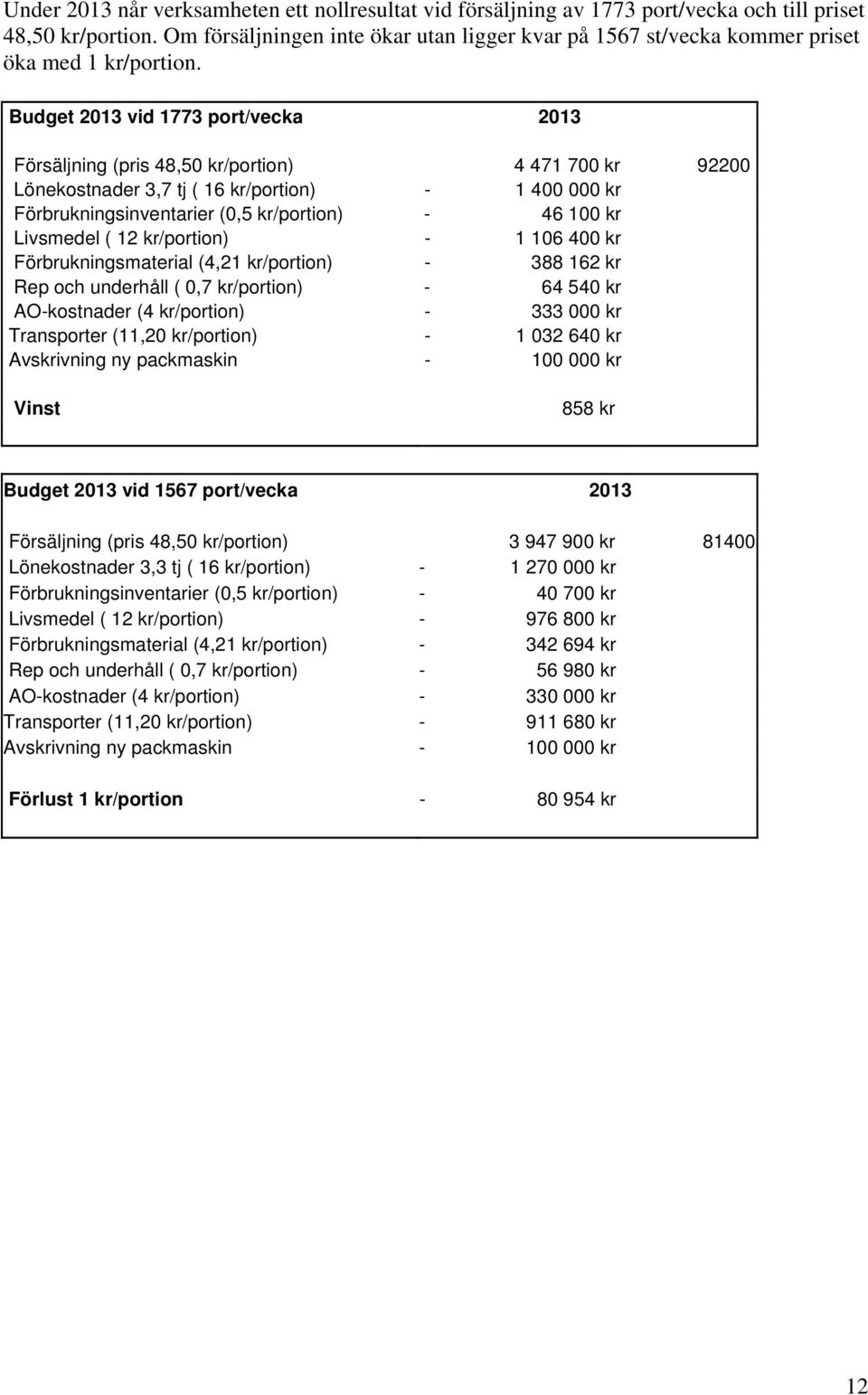 Under 2013 når verksamheten ett nollresultat vid försäljning av 1773 port/vecka och till priset 48,50 kr/portion. Om försäljningen inte ökar utan ligger kvar på 1567 st/vecka kommer priset öka med 1 kr/portion.

| Budget 2013 vid 1773 port/vecka | | 2013 | |
|---|---|---|---|
| Försäljning (pris 48,50 kr/portion) | | 4 471 700 kr | 92200 |
| Lönekostnader 3,7 tj ( 16 kr/portion) | - | 1 400 000 kr | |
| Förbrukningsinventarier (0,5 kr/portion) | - | 46 100 kr | |
| Livsmedel ( 12 kr/portion) | - | 1 106 400 kr | |
| Förbrukningsmaterial (4,21 kr/portion) | - | 388 162 kr | |
| Rep och underhåll ( 0,7 kr/portion) | - | 64 540 kr | |
| AO-kostnader (4 kr/portion) | - | 333 000 kr | |
| Transporter (11,20 kr/portion) | - | 1 032 640 kr | |
| Avskrivning ny packmaskin | - | 100 000 kr | |
| Vinst | | 858 kr | |

| Budget 2013 vid 1567 port/vecka | | 2013 | |
|---|---|---|---|
| Försäljning (pris 48,50 kr/portion) | | 3 947 900 kr | 81400 |
| Lönekostnader 3,3 tj ( 16 kr/portion) | - | 1 270 000 kr | |
| Förbrukningsinventarier (0,5 kr/portion) | - | 40 700 kr | |
| Livsmedel ( 12 kr/portion) | - | 976 800 kr | |
| Förbrukningsmaterial (4,21 kr/portion) | - | 342 694 kr | |
| Rep och underhåll ( 0,7 kr/portion) | - | 56 980 kr | |
| AO-kostnader (4 kr/portion) | - | 330 000 kr | |
| Transporter (11,20 kr/portion) | - | 911 680 kr | |
| Avskrivning ny packmaskin | - | 100 000 kr | |
| Förlust 1 kr/portion | - | 80 954 kr | |

12